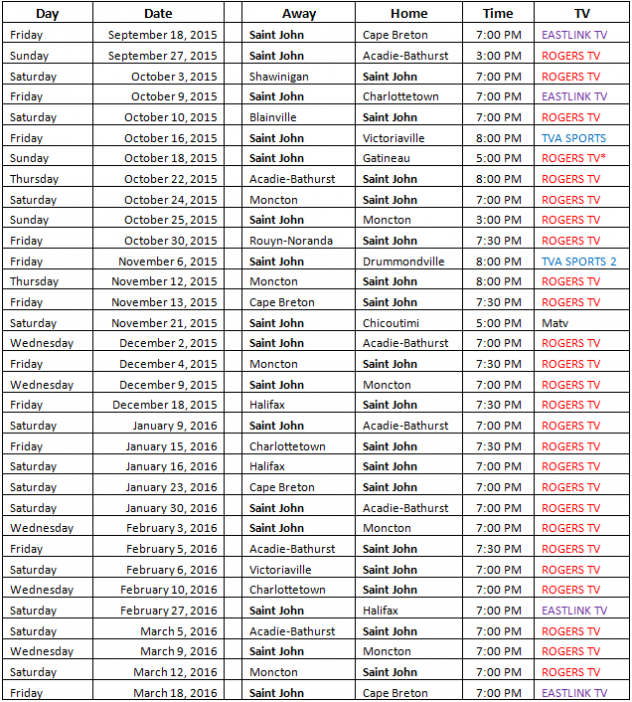 | Day | Date | Away | Home | Time | TV |
|---|---|---|---|---|---|
| Friday | September 18, 2015 | Saint John | Cape Breton | 7:00 PM | EASTLINK TV |
| Sunday | September 27, 2015 | Saint John | Acadie-Bathurst | 3:00 PM | ROGERS TV |
| Saturday | October 3, 2015 | Shawinigan | Saint John | 7:00 PM | ROGERS TV |
| Friday | October 9, 2015 | Saint John | Charlottetown | 7:00 PM | EASTLINK TV |
| Saturday | October 10, 2015 | Blainville | Saint John | 7:00 PM | ROGERS TV |
| Friday | October 16, 2015 | Saint John | Victoriaville | 8:00 PM | TVA SPORTS |
| Sunday | October 18, 2015 | Saint John | Gatineau | 5:00 PM | ROGERS TV* |
| Thursday | October 22, 2015 | Acadie-Bathurst | Saint John | 8:00 PM | ROGERS TV |
| Saturday | October 24, 2015 | Moncton | Saint John | 7:00 PM | ROGERS TV |
| Sunday | October 25, 2015 | Saint John | Moncton | 3:00 PM | ROGERS TV |
| Friday | October 30, 2015 | Rouyn-Noranda | Saint John | 7:30 PM | ROGERS TV |
| Friday | November 6, 2015 | Saint John | Drummondville | 8:00 PM | TVA SPORTS 2 |
| Thursday | November 12, 2015 | Moncton | Saint John | 8:00 PM | ROGERS TV |
| Friday | November 13, 2015 | Cape Breton | Saint John | 7:30 PM | ROGERS TV |
| Saturday | November 21, 2015 | Saint John | Chicoutimi | 5:00 PM | Matv |
| Wednesday | December 2, 2015 | Saint John | Acadie-Bathurst | 7:00 PM | ROGERS TV |
| Friday | December 4, 2015 | Moncton | Saint John | 7:30 PM | ROGERS TV |
| Wednesday | December 9, 2015 | Saint John | Moncton | 7:00 PM | ROGERS TV |
| Friday | December 18, 2015 | Halifax | Saint John | 7:30 PM | ROGERS TV |
| Saturday | January 9, 2016 | Saint John | Acadie-Bathurst | 7:00 PM | ROGERS TV |
| Friday | January 15, 2016 | Charlottetown | Saint John | 7:30 PM | ROGERS TV |
| Saturday | January 16, 2016 | Halifax | Saint John | 7:00 PM | ROGERS TV |
| Saturday | January 23, 2016 | Cape Breton | Saint John | 7:00 PM | ROGERS TV |
| Saturday | January 30, 2016 | Saint John | Acadie-Bathurst | 7:00 PM | ROGERS TV |
| Wednesday | February 3, 2016 | Saint John | Moncton | 7:00 PM | ROGERS TV |
| Friday | February 5, 2016 | Acadie-Bathurst | Saint John | 7:30 PM | ROGERS TV |
| Saturday | February 6, 2016 | Victoriaville | Saint John | 7:00 PM | ROGERS TV |
| Wednesday | February 10, 2016 | Charlottetown | Saint John | 7:00 PM | ROGERS TV |
| Saturday | February 27, 2016 | Saint John | Halifax | 7:00 PM | EASTLINK TV |
| Saturday | March 5, 2016 | Acadie-Bathurst | Saint John | 7:00 PM | ROGERS TV |
| Wednesday | March 9, 2016 | Saint John | Moncton | 7:00 PM | ROGERS TV |
| Saturday | March 12, 2016 | Moncton | Saint John | 7:00 PM | ROGERS TV |
| Friday | March 18, 2016 | Saint John | Cape Breton | 7:00 PM | EASTLINK TV |